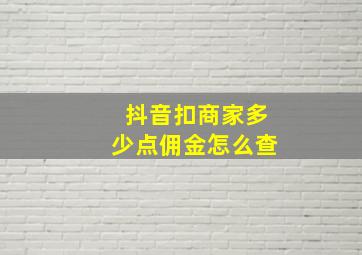 抖音扣商家多少点佣金怎么查